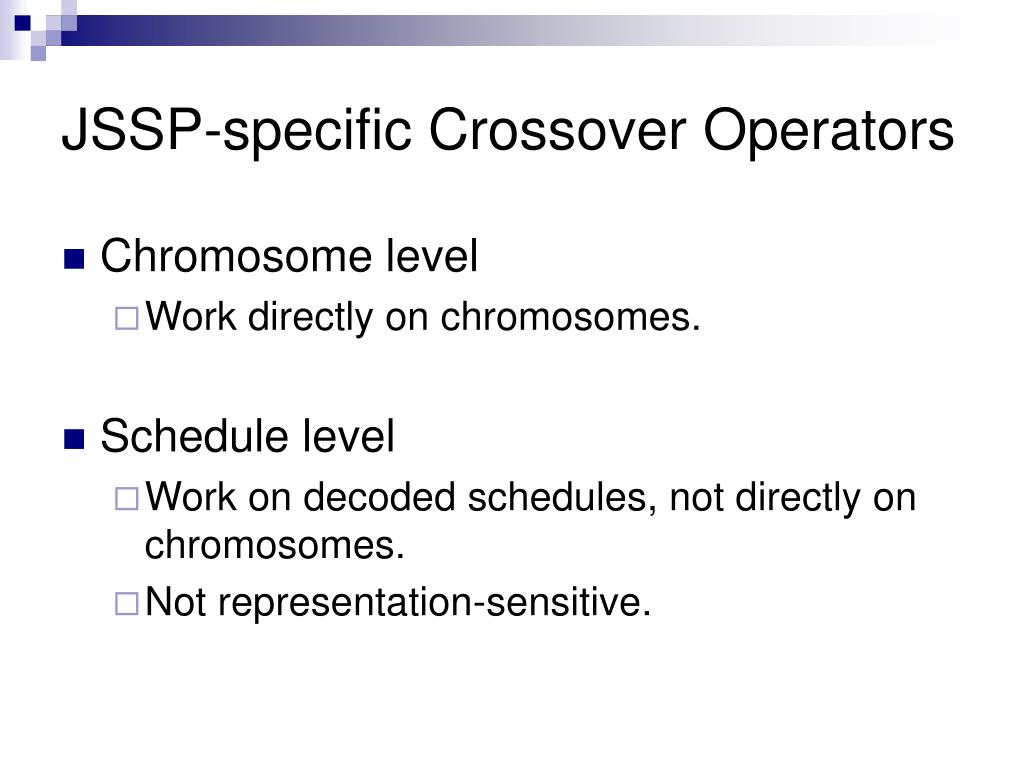 JSSP-specific Crossover Operators

Chromosome level

Work directly on chromosomes.

Schedule level

Work on decoded schedules, not directly on chromosomes.

Not representation-sensitive.